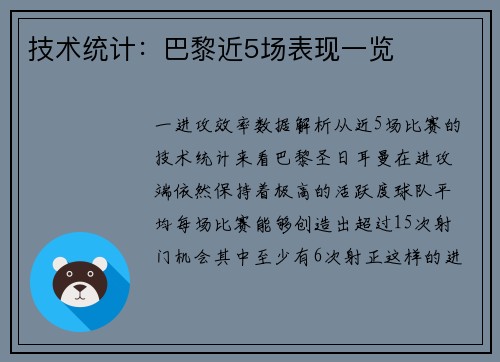 技术统计：巴黎近5场表现一览

一进攻效率数据解析从近5场比赛的技术统计来看巴黎圣日耳曼在进攻端依然保持着极高的活跃度球队平均每场比赛能够创造出超过15次射门机会其中至少有6次射正这样的进